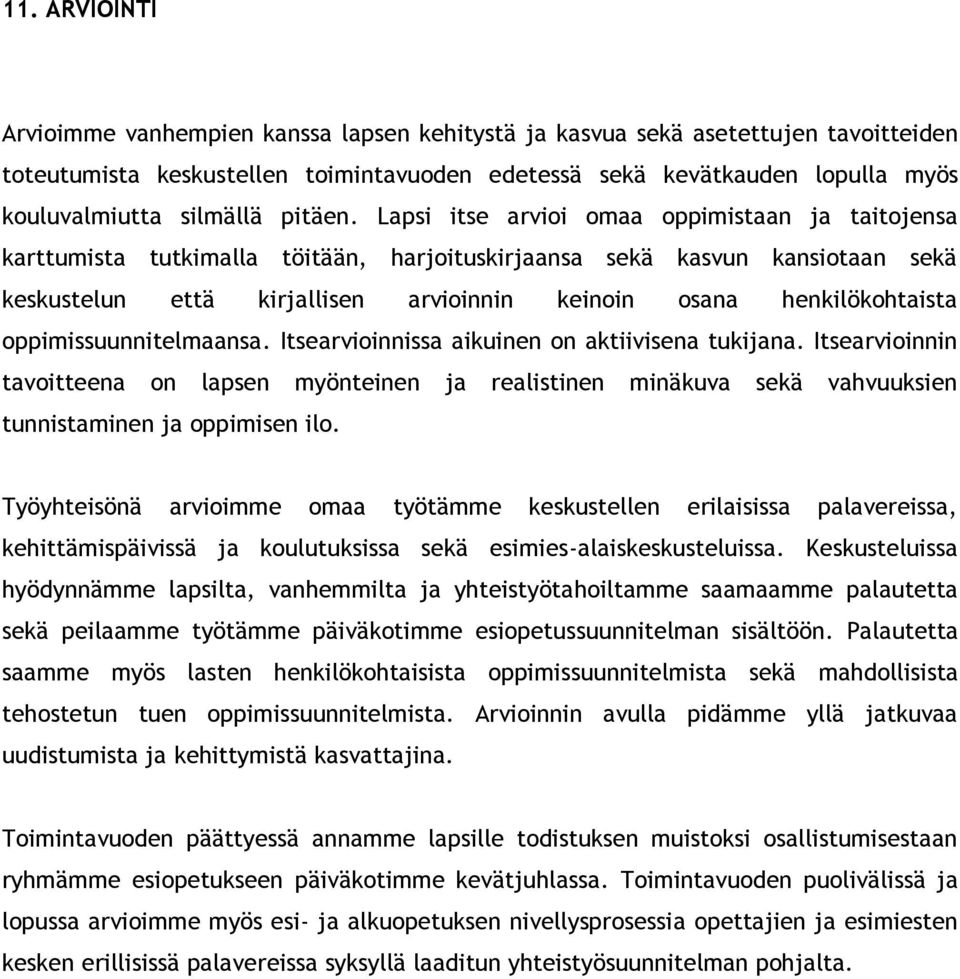 11. ARVIOINTI

Arvioimme vanhempien kanssa lapsen kehitystä ja kasvua sekä asetettujen tavoitteiden toteutumista keskustellen toimintavuoden edetessä sekä kevätkauden lopulla myös kouluvalmiutta silmällä pitäen. Lapsi itse arvioi omaa oppimistaan ja taitojensa karttumista tutkimalla töitään, harjoituskirjaansa sekä kasvun kansiotaan sekä keskustelun että kirjallisen arvioinnin keinoin osana henkilökohtaista oppimissuunnitelmaansa. Itsearvioinnissa aikuinen on aktiivisena tukijana. Itsearvioinnin tavoitteena on lapsen myönteinen ja realistinen minäkuva sekä vahvuuksien tunnistaminen ja oppimisen ilo.

Työyhteisönä arvioimme omaa työtämme keskustellen erilaisissa palavereissa, kehittämispäivissä ja koulutuksissa sekä esimies-alaiskeskusteluissa. Keskusteluissa hyödynnämme lapsilta, vanhemmilta ja yhteistyötahoiltamme saamaamme palautetta sekä peilaamme työtämme päiväkotimme esiopetussuunnitelman sisältöön. Palautetta saamme myös lasten henkilökohtaisista oppimissuunnitelmista sekä mahdollisista tehostetun tuen oppimissuunnitelmista. Arvioinnin avulla pidämme yllä jatkuvaa uudistumista ja kehittymistä kasvattajina.

Toimintavuoden päättyessä annamme lapsille todistuksen muistoksi osallistumisestaan ryhmämme esiopetukseen päiväkotimme kevätjuhlassa. Toimintavuoden puolivälissä ja lopussa arvioimme myös esi- ja alkuopetuksen nivellysprosessia opettajien ja esimiesten kesken erillisissä palavereissa syksyllä laaditun yhteistyösuunnitelman pohjalta.